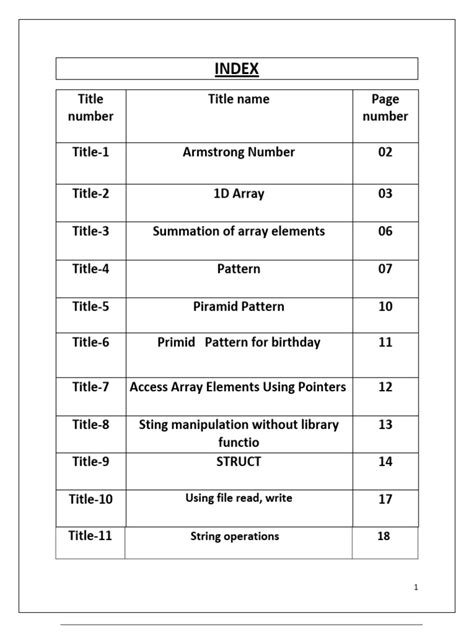 INDEX

| Title number | Title name | Page number |
|---|---|---|
| Title-1 | Armstrong Number | 02 |
| Title-2 | 1D Array | 03 |
| Title-3 | Summation of array elements | 06 |
| Title-4 | Pattern | 07 |
| Title-5 | Piramid Pattern | 10 |
| Title-6 | Primid Pattern for birthday | 11 |
| Title-7 | Access Array Elements Using Pointers | 12 |
| Title-8 | Sting manipulation without library functio | 13 |
| Title-9 | STRUCT | 14 |
| Title-10 | Using file read, write | 17 |
| Title-11 | String operations | 18 |

1